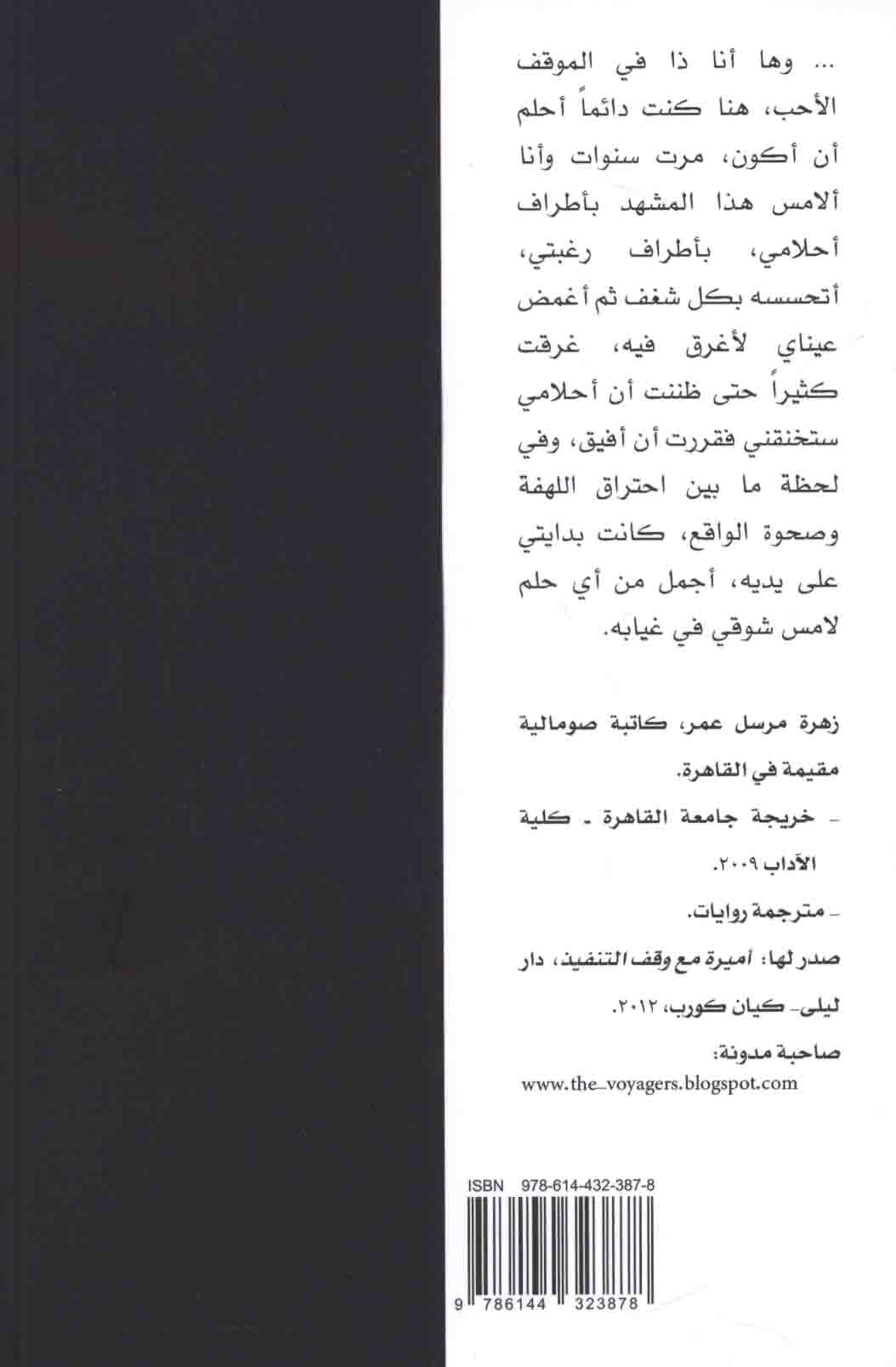 ... وها أنا ذا في الموقف الأحب، هنا كنت دائماً أحلم أن أكون، مرت سنوات وأنا ألامس هذا المشهد بأطراف أحلامي، بأطراف رغبتي، أتحسسه بكل شغف ثم أغمض عيناي لأغرق فيه، غرقت كثيراً حتى ظننت أن أحلامي ستخنقني فقررت أن أفيق، وفي لحظة ما بين احتراق اللهفة وصحوة الواقع، كانت بدايتي على يديه، أجمل من أي حلم لامس شوقي في غيابه.

زهرة مرسل عمر، كاتبة صومالية مقيمة في القاهرة.

- خريجة جامعة القاهرة - كلية الآداب ٢٠٠٩.

- مترجمة روايات.

صدر لها: أميرة مع وقف التنفيذ، دار ليلى- كيان كورب، ٢٠١٢.

صاحبة مدونة:
www.the_voyagers.blogspot.com

ISBN 978-614-432-387-8

9 786144 323878